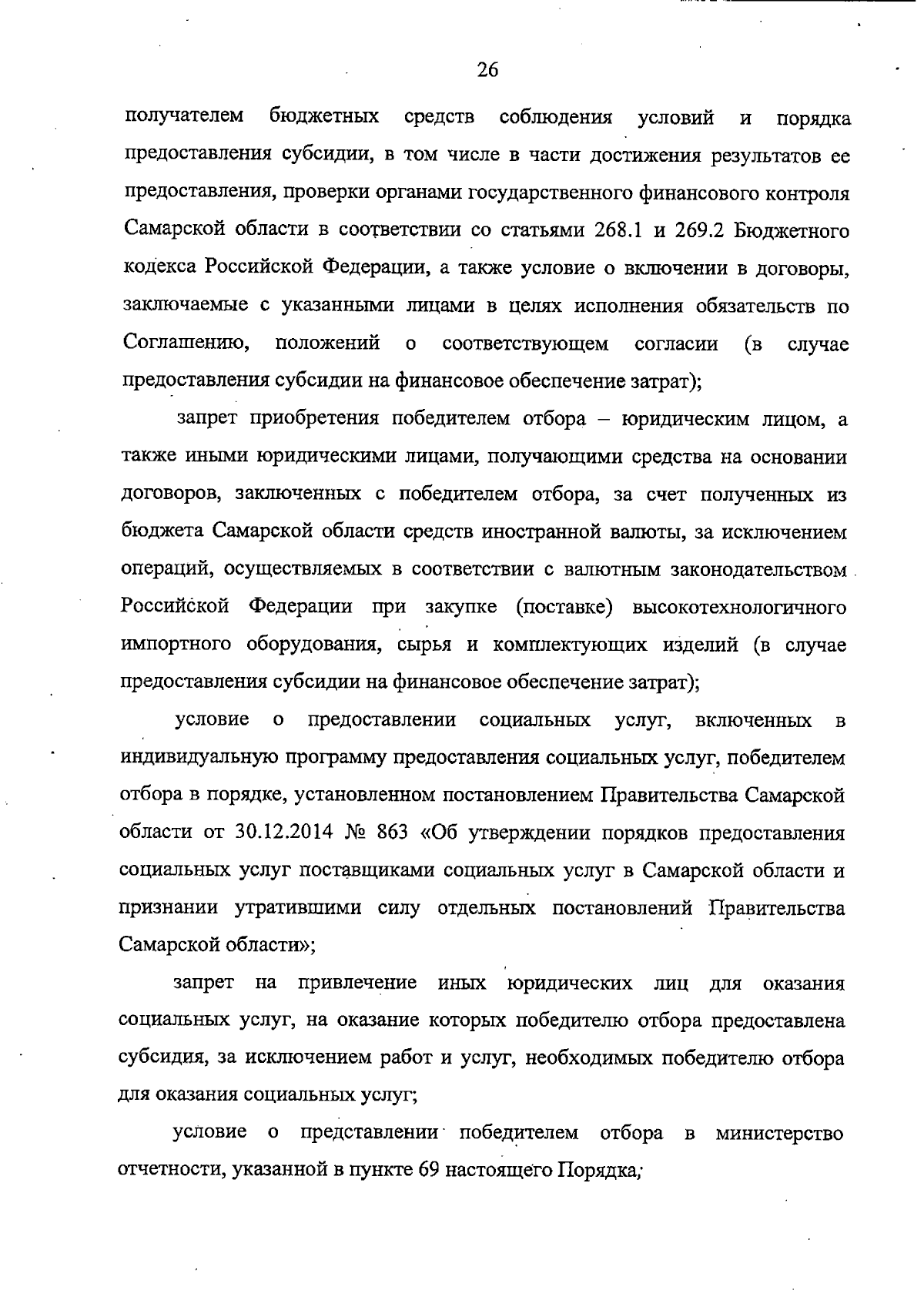 26

получателем бюджетных средств соблюдения условий и порядка предоставления субсидии, в том числе в части достижения результатов ее предоставления, проверки органами государственного финансового контроля Самарской области в соответствии со статьями 268.1 и 269.2 Бюджетного кодекса Российской Федерации, а также условие о включении в договоры, заключаемые с указанными лицами в целях исполнения обязательств по Соглашению, положений о соответствующем согласии (в случае предоставления субсидии на финансовое обеспечение затрат);

запрет приобретения победителем отбора – юридическим лицом, а также иными юридическими лицами, получающими средства на основании договоров, заключенных с победителем отбора, за счет полученных из бюджета Самарской области средств иностранной валюты, за исключением операций, осуществляемых в соответствии с валютным законодательством Российской Федерации при закупке (поставке) высокотехнологичного импортного оборудования, сырья и комплектующих изделий (в случае предоставления субсидии на финансовое обеспечение затрат);

условие о предоставлении социальных услуг, включенных в индивидуальную программу предоставления социальных услуг, победителем отбора в порядке, установленном постановлением Правительства Самарской области от 30.12.2014 № 863 «Об утверждении порядков предоставления социальных услуг поставщиками социальных услуг в Самарской области и признании утратившими силу отдельных постановлений Правительства Самарской области»;

запрет на привлечение иных юридических лиц для оказания социальных услуг, на оказание которых победителю отбора предоставлена субсидия, за исключением работ и услуг, необходимых победителю отбора для оказания социальных услуг;

условие о представлении победителем отбора в министерство отчетности, указанной в пункте 69 настоящего Порядка;